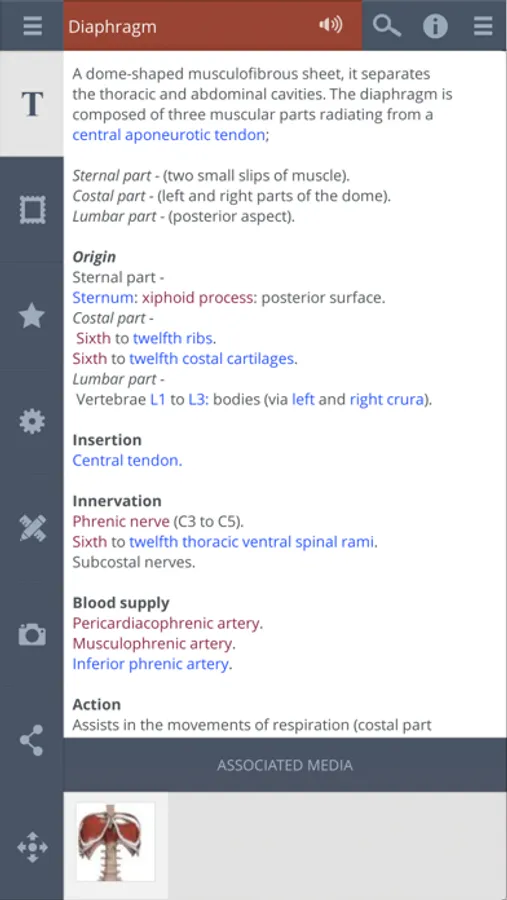 Diaphragm

T

A dome-shaped musculofibrous sheet, it separates the thoracic and abdominal cavities. The diaphragm is composed of three muscular parts radiating from a central aponeurotic tendon;

Sternal part - (two small slips of muscle).
Costal part - (left and right parts of the dome).
Lumbar part - (posterior aspect).

Origin
Sternal part -
Sternum: xiphoid process: posterior surface.
Costal part -
Sixth to twelfth ribs.
Sixth to twelfth costal cartilages.
Lumbar part -
Vertebrae L1 to L3: bodies (via left and right crura).

Insertion
Central tendon.

Innervation
Phrenic nerve (C3 to C5).
Sixth to twelfth thoracic ventral spinal rami.
Subcostal nerves.

Blood supply
Pericardiacophrenic artery.
Musculophrenic artery.
Inferior phrenic artery.

Action
Assists in the movements of respiration (costal part

ASSOCIATED MEDIA